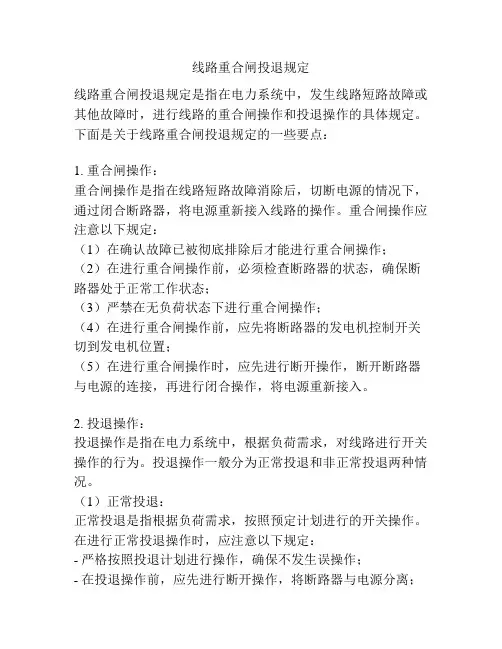 线路重合闸投退规定

线路重合闸投退规定是指在电力系统中，发生线路短路故障或其他故障时，进行线路的重合闸操作和投退操作的具体规定。下面是关于线路重合闸投退规定的一些要点：

1. 重合闸操作：
重合闸操作是指在线路短路故障消除后，切断电源的情况下，通过闭合断路器，将电源重新接入线路的操作。重合闸操作应注意以下规定：
（1）在确认故障已被彻底排除后才能进行重合闸操作；
（2）在进行重合闸操作前，必须检查断路器的状态，确保断路器处于正常工作状态；
（3）严禁在无负荷状态下进行重合闸操作；
（4）在进行重合闸操作前，应先将断路器的发电机控制开关切到发电机位置；
（5）在进行重合闸操作时，应先进行断开操作，断开断路器与电源的连接，再进行闭合操作，将电源重新接入。

2. 投退操作：
投退操作是指在电力系统中，根据负荷需求，对线路进行开关操作的行为。投退操作一般分为正常投退和非正常投退两种情况。
（1）正常投退：
正常投退是指根据负荷需求，按照预定计划进行的开关操作。在进行正常投退操作时，应注意以下规定：
- 严格按照投退计划进行操作，确保不发生误操作；
- 在投退操作前，应先进行断开操作，将断路器与电源分离；